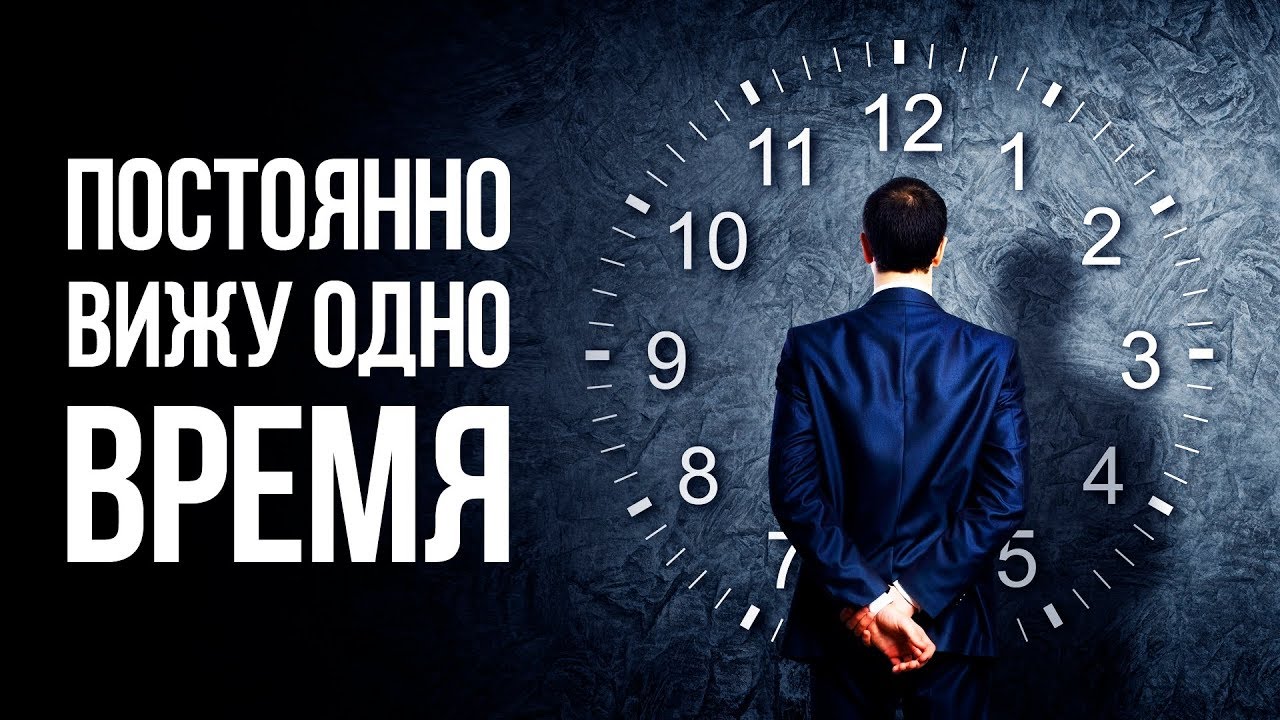 ПОСТОЯННО ВИЖУ ОДНО ВРЕМЯ

12
1
2
3
4
5
7
8
9
10
11